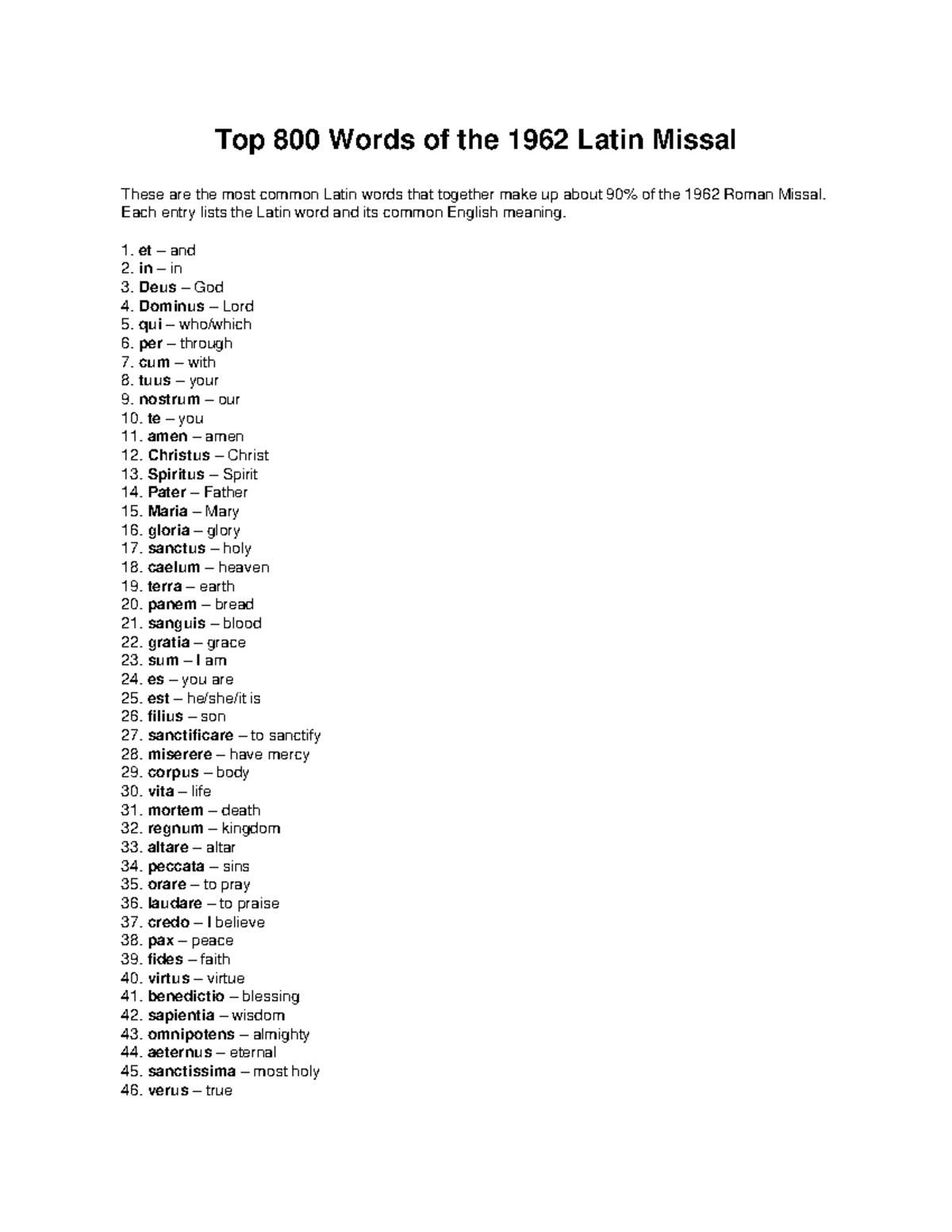 Top 800 Words of the 1962 Latin Missal

These are the most common Latin words that together make up about 90% of the 1962 Roman Missal. Each entry lists the Latin word and its common English meaning.

1. et – and
2. in – in
3. Deus – God
4. Dominus – Lord
5. qui – who/which
6. per – through
7. cum – with
8. tuus – your
9. nostrum – our
10. te – you
11. amen – amen
12. Christus – Christ
13. Spiritus – Spirit
14. Pater – Father
15. Maria – Mary
16. gloria – glory
17. sanctus – holy
18. caelum – heaven
19. terra – earth
20. panem – bread
21. sanguis – blood
22. gratia – grace
23. sum – I am
24. es – you are
25. est – he/she/it is
26. filius – son
27. sanctificare – to sanctify
28. miserere – have mercy
29. corpus – body
30. vita – life
31. mortem – death
32. regnum – kingdom
33. altare – altar
34. peccata – sins
35. orare – to pray
36. laudare – to praise
37. credo – I believe
38. pax – peace
39. fides – faith
40. virtus – virtue
41. benedictio – blessing
42. sapientia – wisdom
43. omnipotens – almighty
44. aeternus – eternal
45. sanctissima – most holy
46. verus – true